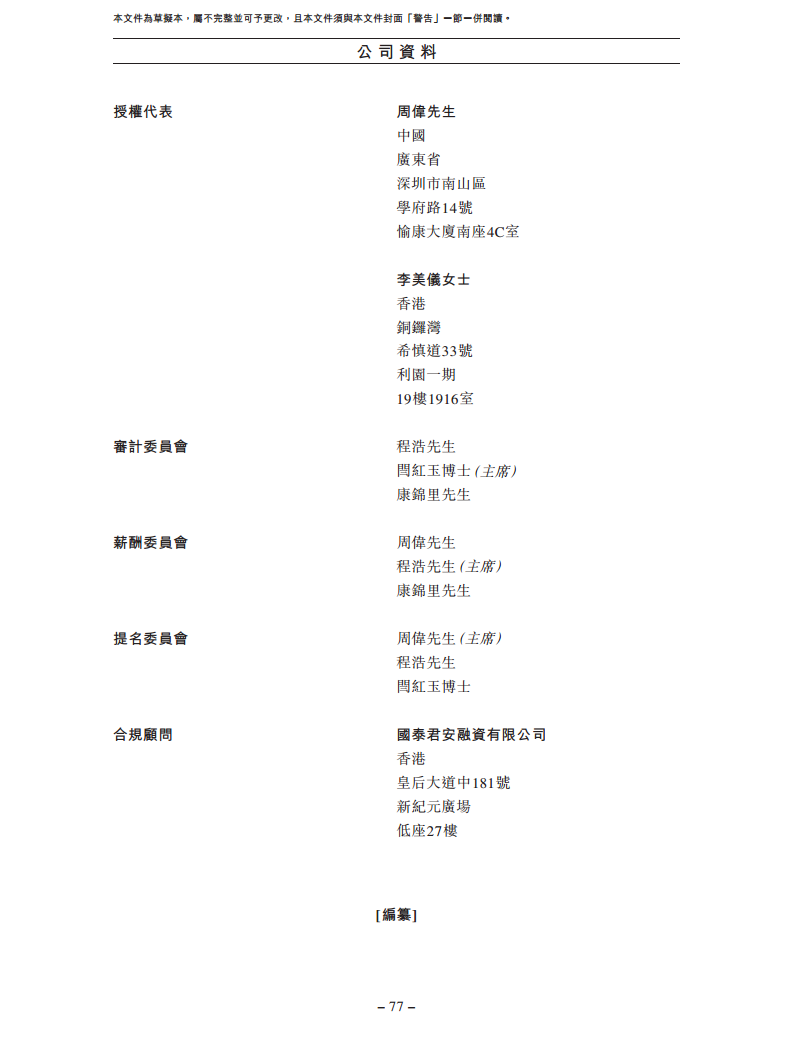 本文件為草擬本，屬不完整並可予更改，且本文件須與本文件封面「警告」一節一併閱讀。

公司資料

授權代表

周偉先生
中國
廣東省
深圳市南山區
學府路14號
愉康大廈南座4C室

李美儀女士
香港
銅鑼灣
希慎道33號
利園一期
19樓1916室

審計委員會

程浩先生
閆紅玉博士（主席）
康錦里先生

薪酬委員會

周偉先生
程浩先生（主席）
康錦里先生

提名委員會

周偉先生（主席）
程浩先生
閆紅玉博士

合規顧問

國泰君安融資有限公司
香港
皇后大道中181號
新紀元廣場
低座27樓

[編纂]

– 77 –